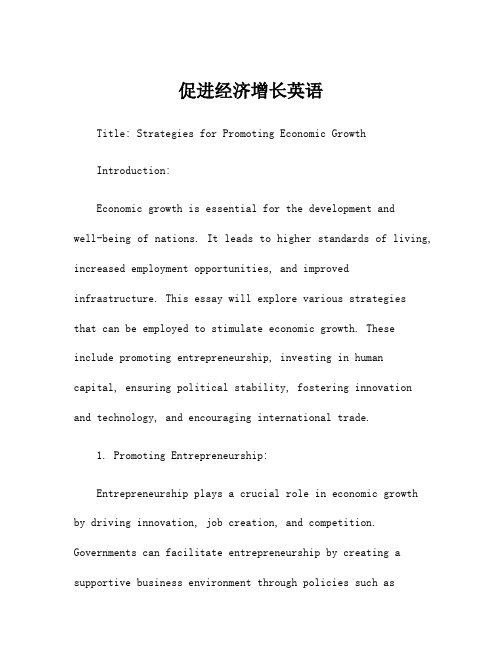 促进经济增长英语

Title: Strategies for Promoting Economic Growth

Introduction:

Economic growth is essential for the development and well-being of nations. It leads to higher standards of living, increased employment opportunities, and improved infrastructure. This essay will explore various strategies that can be employed to stimulate economic growth. These include promoting entrepreneurship, investing in human capital, ensuring political stability, fostering innovation and technology, and encouraging international trade.

1. Promoting Entrepreneurship:

Entrepreneurship plays a crucial role in economic growth by driving innovation, job creation, and competition. Governments can facilitate entrepreneurship by creating a supportive business environment through policies such as